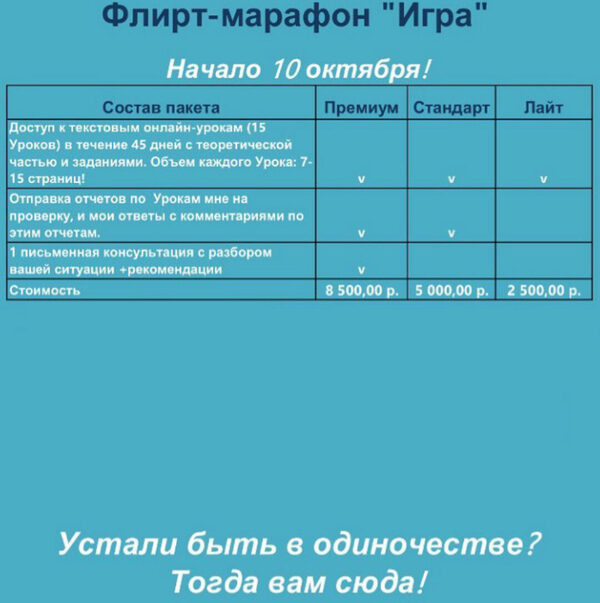 Флирт-марафон "Игра"

Начало 10 октября!

| Состав пакета | Премиум | Стандарт | Лайт |
|---|---|---|---|
| Доступ к текстовым онлайн-урокам (15 Уроков) в течение 45 дней с теоретической частью и заданиями. Объем каждого Урока: 7-15 страниц! | v | v | v |
| Отправка отчетов по Урокам мне на проверку, и мои ответы с комментариями по этим отчетам. | v | v | |
| 1 письменная консультация с разбором вашей ситуации +рекомендации | v | | |
| Стоимость | 8 500,00 р. | 5 000,00 р. | 2 500,00 р. |

Устали быть в одиночестве?
Тогда вам сюда!